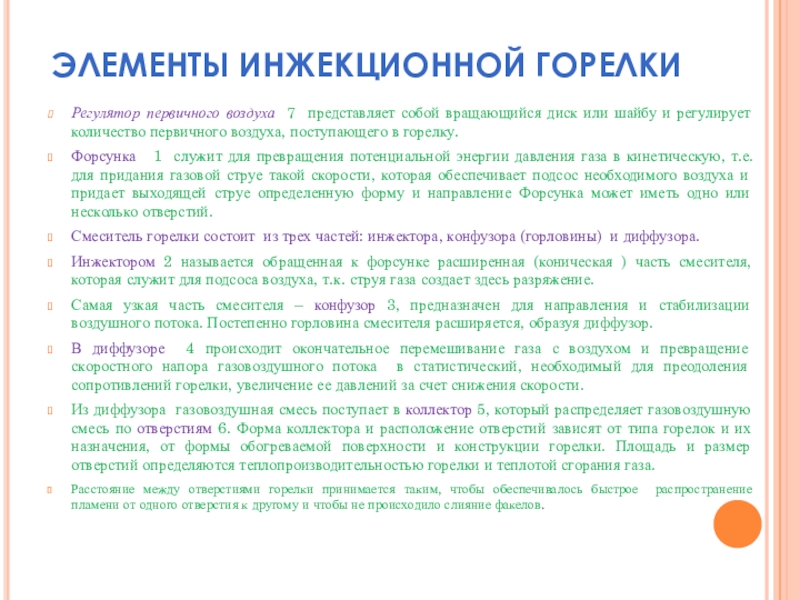 ЭЛЕМЕНТЫ ИНЖЕКЦИОННОЙ ГОРЕЛКИ

Регулятор первичного воздуха 7 представляет собой вращающийся диск или шайбу и регулирует количество первичного воздуха, поступающего в горелку.

Форсунка 1 служит для превращения потенциальной энергии давления газа в кинетическую, т.е. для придания газовой струе такой скорости, которая обеспечивает подсос необходимого воздуха и придает выходящей струе определенную форму и направление Форсунка может иметь одно или несколько отверстий.

Смеситель горелки состоит из трех частей: инжектора, конфузора (горловины) и диффузора.

Инжектором 2 называется обращенная к форсунке расширенная (коническая ) часть смесителя, которая служит для подсоса воздуха, т.к. струя газа создает здесь разряжение.

Самая узкая часть смесителя – конфузор 3, предназначен для направления и стабилизации воздушного потока. Постепенно горловина смесителя расширяется, образуя диффузор.

В диффузоре 4 происходит окончательное перемешивание газа с воздухом и превращение скоростного напора газовоздушного потока в статистический, необходимый для преодоления сопротивлений горелки, увеличение ее давлений за счет снижения скорости.

Из диффузора газовоздушная смесь поступает в коллектор 5, который распределяет газовоздушную смесь по отверстиям 6. Форма коллектора и расположение отверстий зависят от типа горелок и их назначения, от формы обогреваемой поверхности и конструкции горелки. Площадь и размер отверстий определяются теплопроизводительностью горелки и теплотой сгорания газа.

Расстояние между отверстиями горелки принимается таким, чтобы обеспечивалось быстрое распространение пламени от одного отверстия к другому и чтобы не происходило слияние факелов.